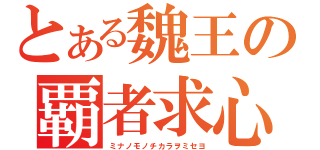 とある魏王の
覇者求心
ミナノモノチカラヲミセヨ